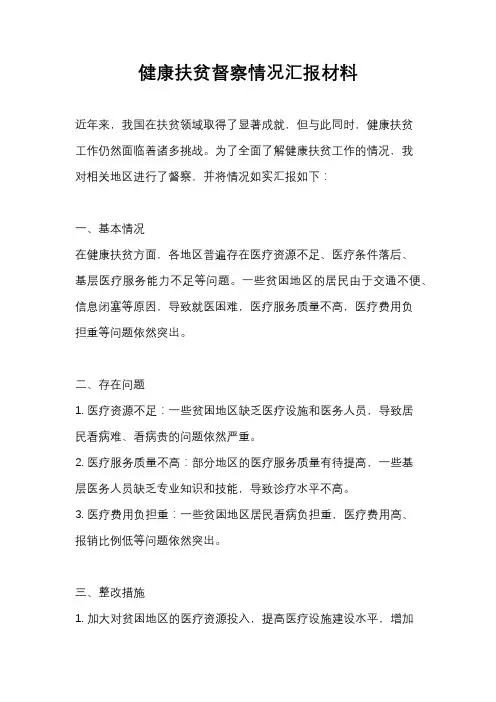 健康扶贫督察情况汇报材料

近年来，我国在扶贫领域取得了显著成就，但与此同时，健康扶贫工作仍然面临着诸多挑战。为了全面了解健康扶贫工作的情况，我对相关地区进行了督察，并将情况如实汇报如下：

一、基本情况

在健康扶贫方面，各地区普遍存在医疗资源不足、医疗条件落后、基层医疗服务能力不足等问题。一些贫困地区的居民由于交通不便、信息闭塞等原因，导致就医困难，医疗服务质量不高，医疗费用负担重等问题依然突出。

二、存在问题

1. 医疗资源不足：一些贫困地区缺乏医疗设施和医务人员，导致居民看病难、看病贵的问题依然严重。

2. 医疗服务质量不高：部分地区的医疗服务质量有待提高，一些基层医务人员缺乏专业知识和技能，导致诊疗水平不高。

3. 医疗费用负担重：一些贫困地区居民看病负担重，医疗费用高、报销比例低等问题依然突出。

三、整改措施

1. 加大对贫困地区的医疗资源投入，提高医疗设施建设水平，增加